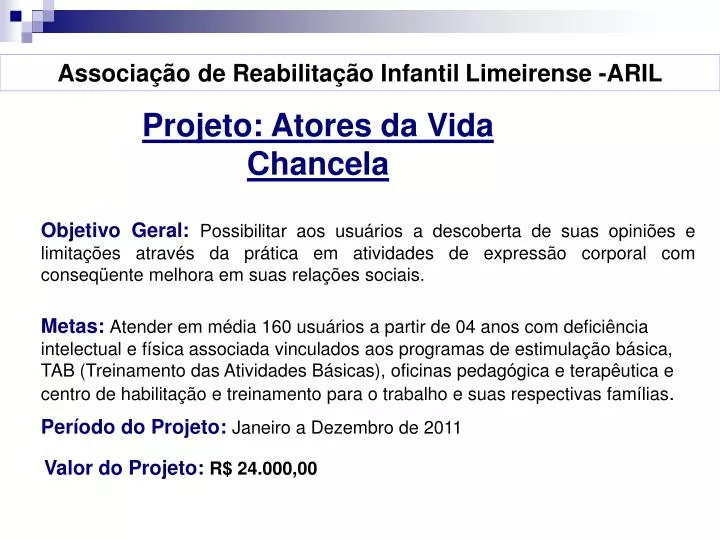 Associação de Reabilitação Infantil Limeirense -ARIL

Projeto: Atores da Vida
Chancela

Objetivo Geral: Possibilitar aos usuários a descoberta de suas opiniões e limitações através da prática em atividades de expressão corporal com conseqüente melhora em suas relações sociais.

Metas: Atender em média 160 usuários a partir de 04 anos com deficiência intelectual e física associada vinculados aos programas de estimulação básica, TAB (Treinamento das Atividades Básicas), oficinas pedagógica e terapêutica e centro de habilitação e treinamento para o trabalho e suas respectivas famílias.

Período do Projeto: Janeiro a Dezembro de 2011

Valor do Projeto: R$ 24.000,00